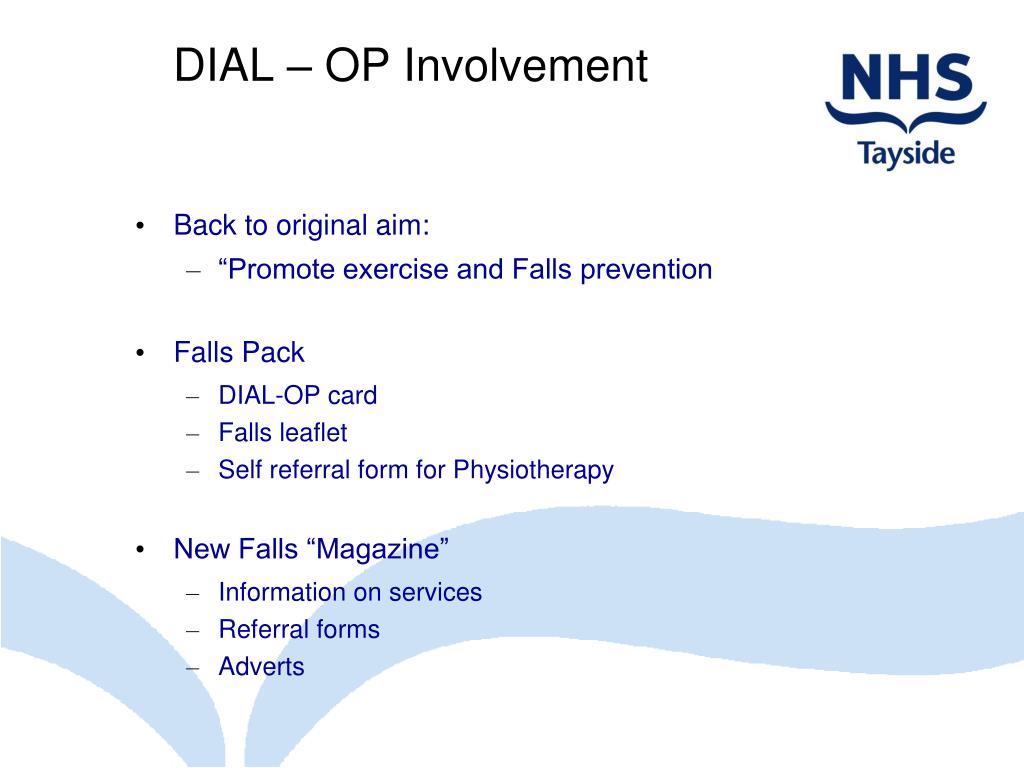 DIAL – OP Involvement

NHS
Tayside

• Back to original aim:
– “Promote exercise and Falls prevention

• Falls Pack
– DIAL-OP card
– Falls leaflet
– Self referral form for Physiotherapy

• New Falls “Magazine”
– Information on services
– Referral forms
– Adverts